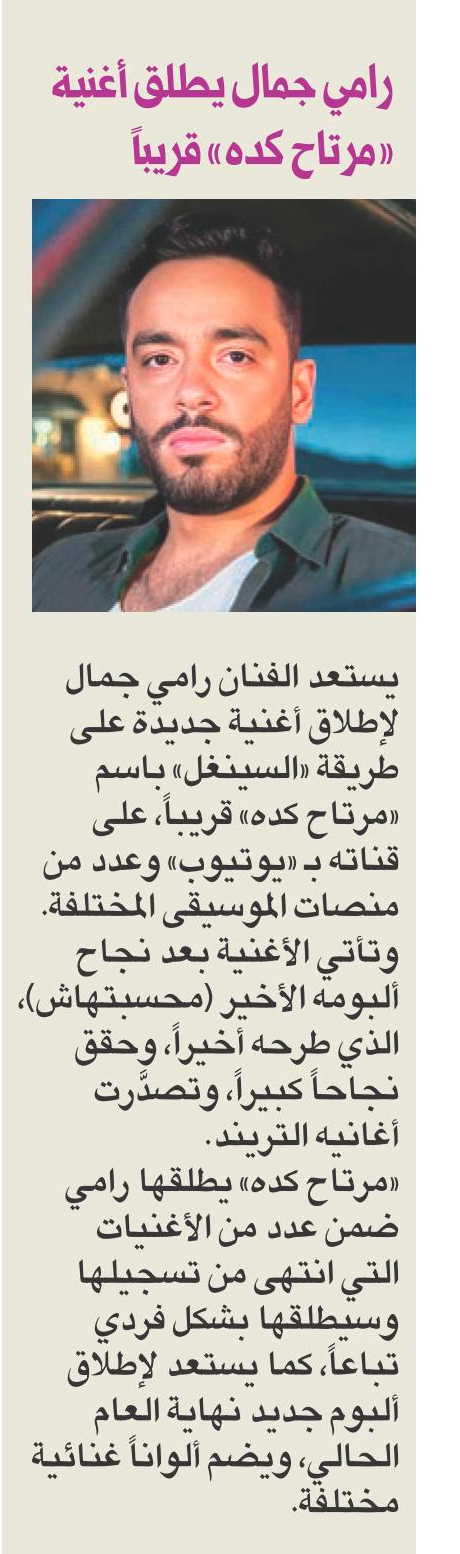 رامي جمال يطلق أغنية «مرتاح كده» قريباً

يستعد الفنان رامي جمال لإطلاق أغنية جديدة على طريقة «السينغل» باسم «مرتاح كده» قريباً، على قناته بـ «يوتيوب» وعدد من منصات الموسيقى المختلفة.

وتأتي الأغنية بعد نجاح ألبومه الأخير (محسبتهاش)، الذي طرحه أخيراً، وحقق نجاحاً كبيراً، وتصدَّرت أغانيه التريند.

«مرتاح كده» يطلقها رامي ضمن عدد من الأغنيات التي انتهى من تسجيلها وسيطلقها بشكل فردي تباعاً، كما يستعد لإطلاق ألبوم جديد نهاية العام الحالي، ويضم ألواناً غنائية مختلفة.